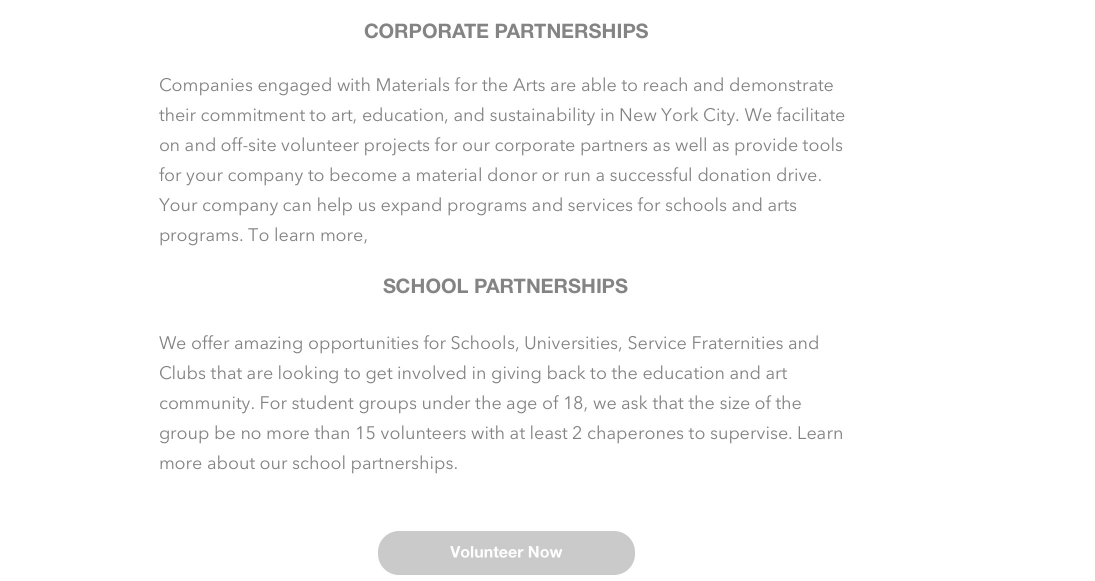 CORPORATE PARTNERSHIPS

Companies engaged with Materials for the Arts are able to reach and demonstrate their commitment to art, education, and sustainability in New York City. We facilitate on and off-site volunteer projects for our corporate partners as well as provide tools for your company to become a material donor or run a successful donation drive. Your company can help us expand programs and services for schools and arts programs. To learn more,

SCHOOL PARTNERSHIPS

We offer amazing opportunities for Schools, Universities, Service Fraternities and Clubs that are looking to get involved in giving back to the education and art community. For student groups under the age of 18, we ask that the size of the group be no more than 15 volunteers with at least 2 chaperones to supervise. Learn more about our school partnerships.

Volunteer Now